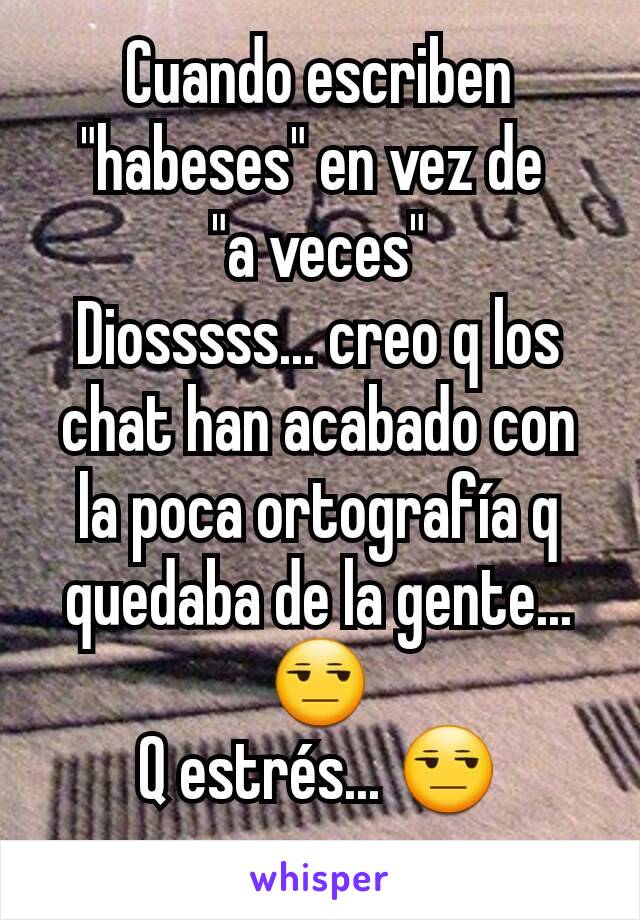 Cuando escriben "habeses" en vez de "a veces"
Diosssss... creo q los chat han acabado con la poca ortografía q quedaba de la gente... 😒
Q estrés... 😒

whisper